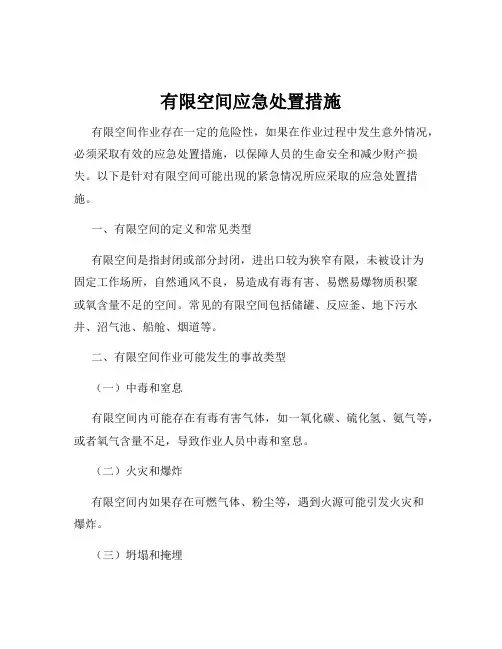 有限空间应急处置措施

有限空间作业存在一定的危险性，如果在作业过程中发生意外情况，必须采取有效的应急处置措施，以保障人员的生命安全和减少财产损失。以下是针对有限空间可能出现的紧急情况所应采取的应急处置措施。

一、有限空间的定义和常见类型

有限空间是指封闭或部分封闭，进出口较为狭窄有限，未被设计为固定工作场所，自然通风不良，易造成有毒有害、易燃易爆物质积聚或氧含量不足的空间。常见的有限空间包括储罐、反应釜、地下污水井、沼气池、船舱、烟道等。

二、有限空间作业可能发生的事故类型

（一）中毒和窒息

有限空间内可能存在有毒有害气体，如一氧化碳、硫化氢、氨气等，或者氧气含量不足，导致作业人员中毒和窒息。

（二）火灾和爆炸

有限空间内如果存在可燃气体、粉尘等，遇到火源可能引发火灾和爆炸。

（三）坍塌和掩埋